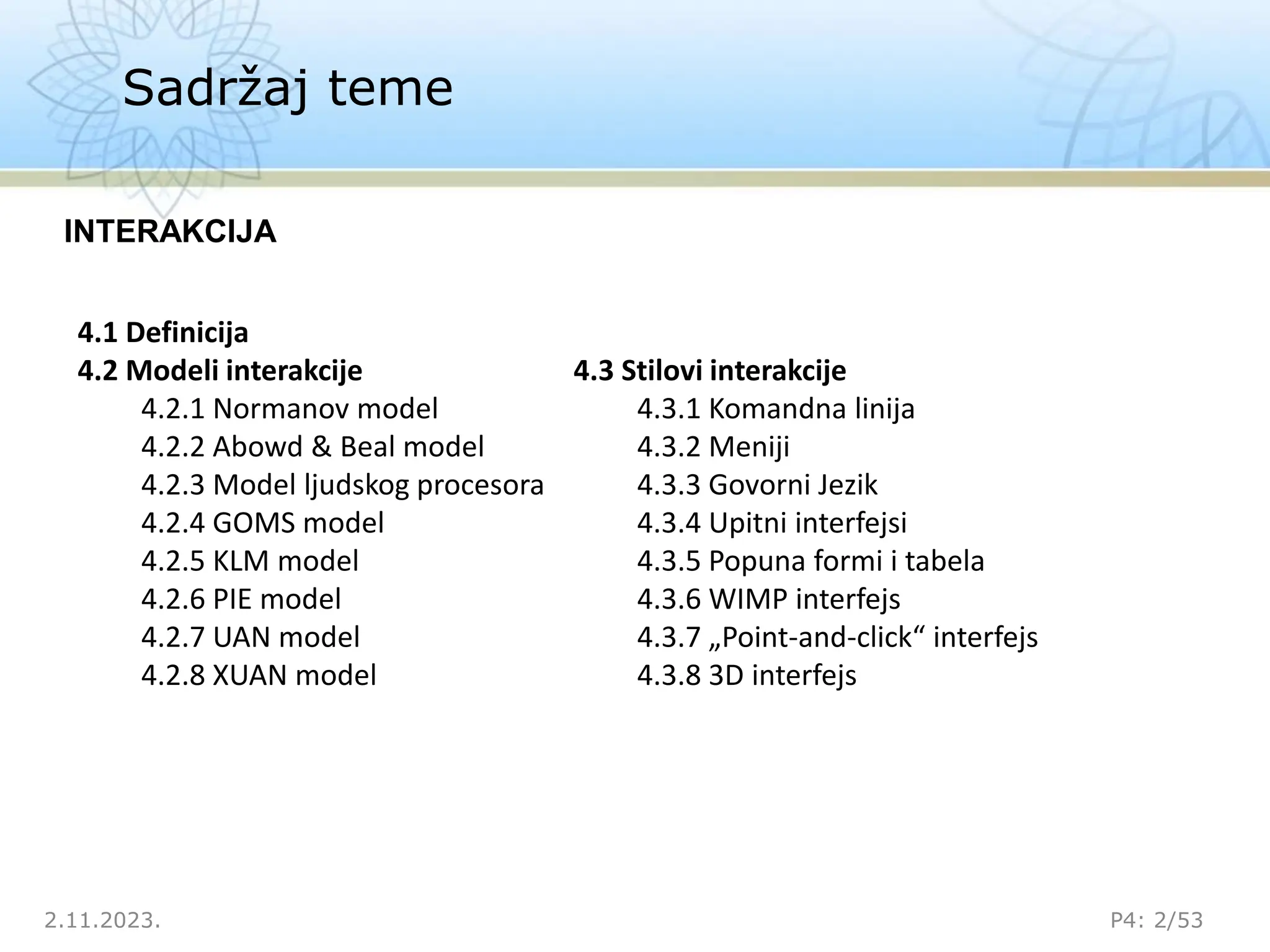 Sadržaj teme

INTERAKCIJA

4.1 Definicija
4.2 Modeli interakcije
4.2.1 Normanov model
4.2.2 Abowd & Beal model
4.2.3 Model ljudskog procesora
4.2.4 GOMS model
4.2.5 KLM model
4.2.6 PIE model
4.2.7 UAN model
4.2.8 XUAN model

4.3 Stilovi interakcije
4.3.1 Komandna linija
4.3.2 Meniji
4.3.3 Govorni Jezik
4.3.4 Upitni interfejsi
4.3.5 Popuna formi i tabela
4.3.6 WIMP interfejs
4.3.7 „Point-and-click“ interfejs
4.3.8 3D interfejs

2.11.2023.

P4: 2/53